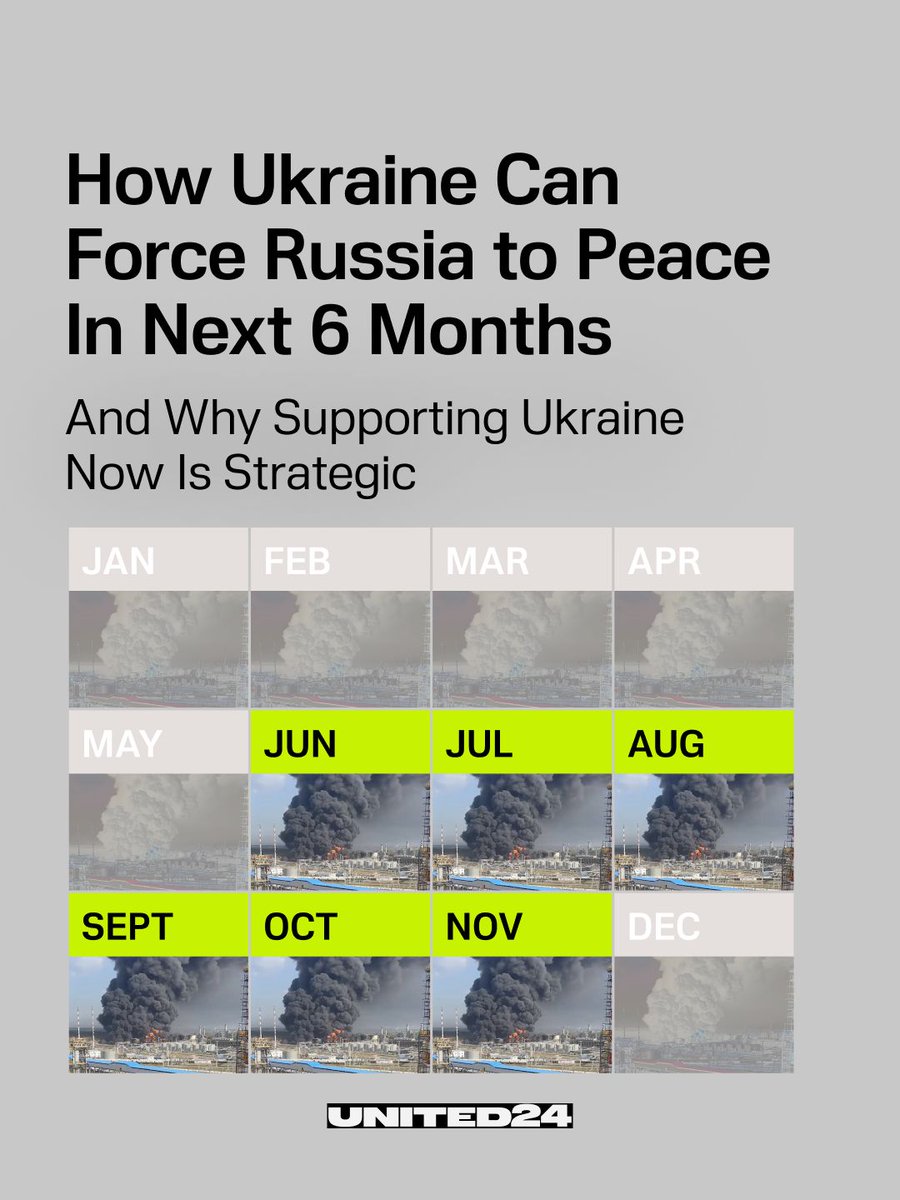 How Ukraine Can Force Russia to Peace In Next 6 Months

And Why Supporting Ukraine Now Is Strategic

JAN
FEB
MAR
APR
MAY
JUN
JUL
AUG
SEPT
OCT
NOV
DEC

UNITED24